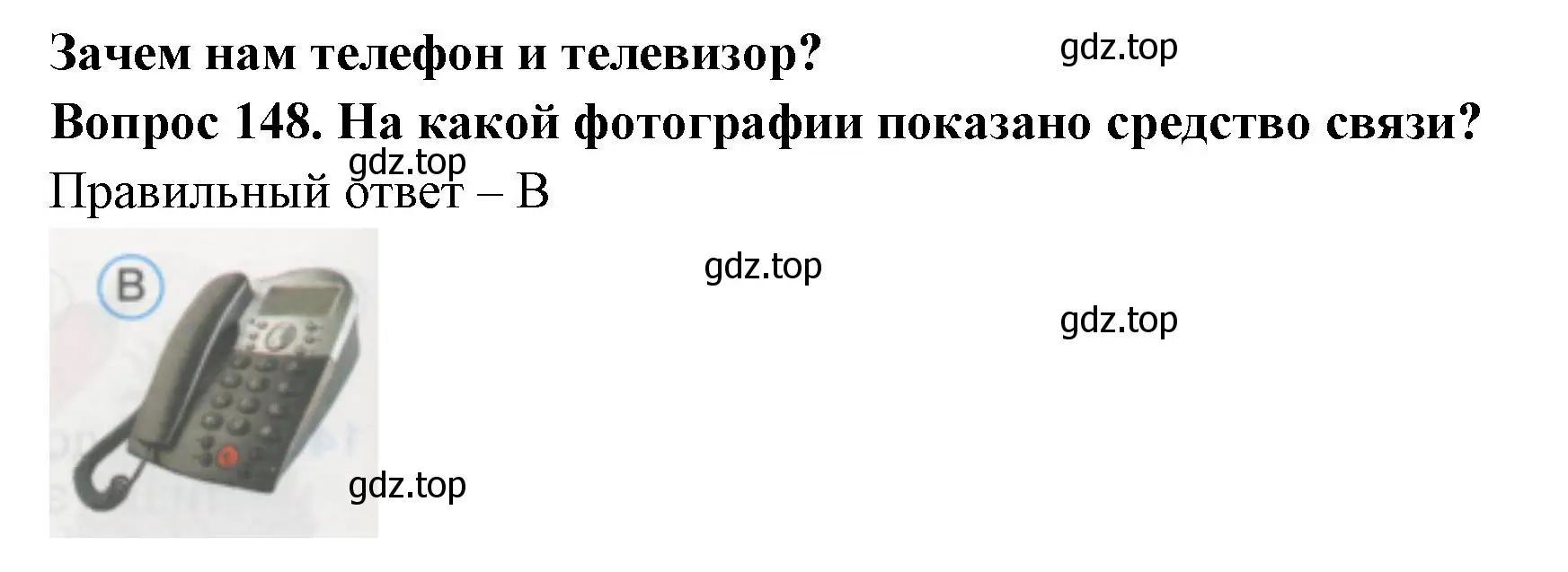 Зачем нам телефон и телевизор?
gdz.top
Вопрос 148. На какой фотографии показано средство связи?
gdz.top
Правильный ответ – В
В
gdz.top
gdz.top
gdz.top